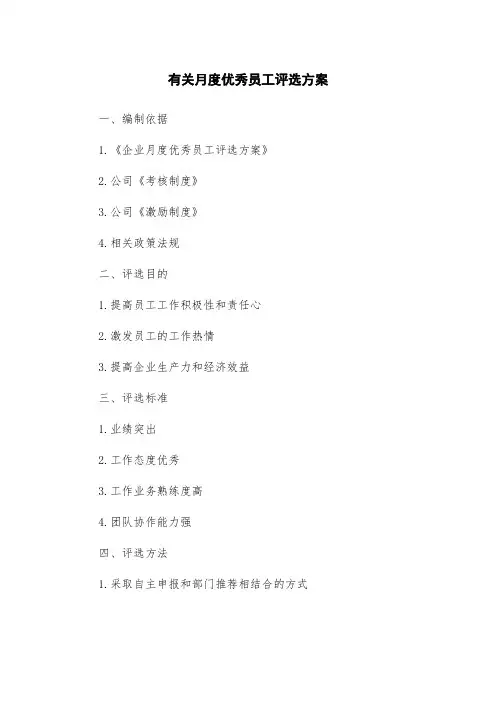 有关月度优秀员工评选方案

一、编制依据

1.《企业月度优秀员工评选方案》

2.公司《考核制度》

3.公司《激励制度》

4.相关政策法规

二、评选目的

1.提高员工工作积极性和责任心

2.激发员工的工作热情

3.提高企业生产力和经济效益

三、评选标准

1.业绩突出

2.工作态度优秀

3.工作业务熟练度高

4.团队协作能力强

四、评选方法

1.采取自主申报和部门推荐相结合的方式